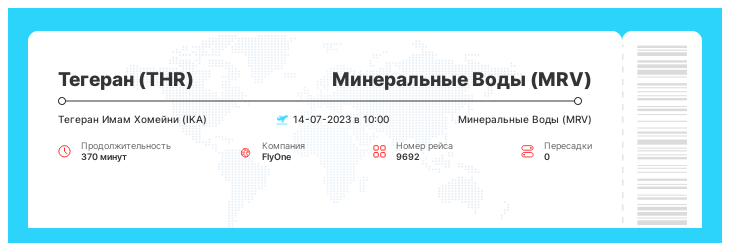 Тегеран (THR)

Минеральные Воды (MRV)

Тегеран Имам Хомейни (IKA)

14-07-2023 в 10:00

Минеральные Воды (MRV)

Продолжительность
370 минут

Компания
FlyOne

Номер рейса
9692

Пересадки
0